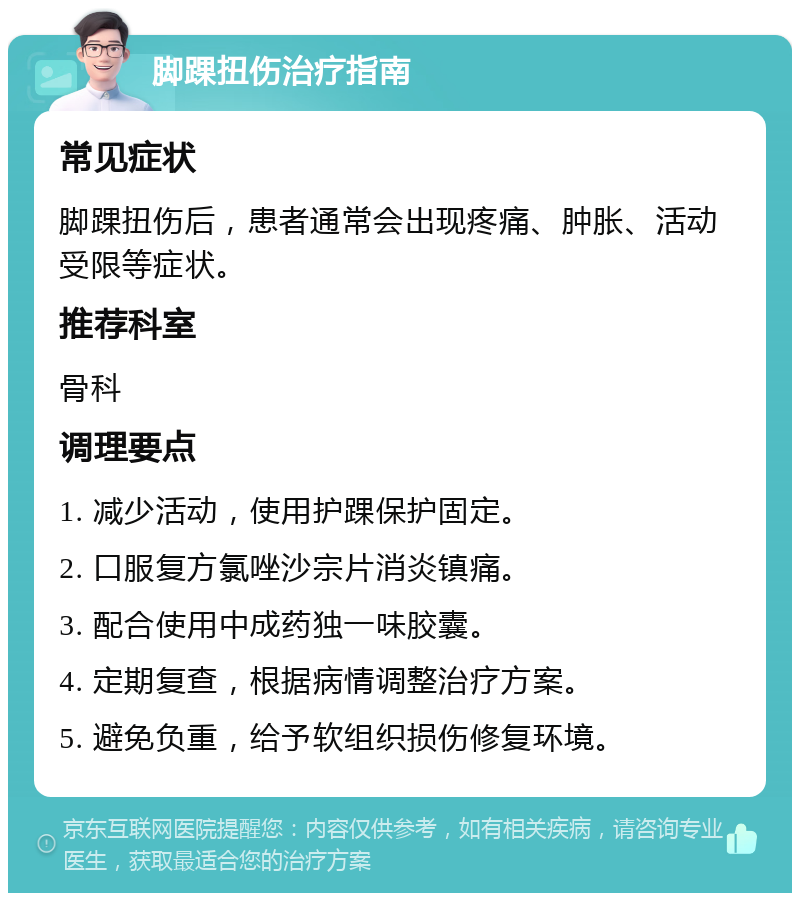 脚踝扭伤治疗指南

常见症状

脚踝扭伤后，患者通常会出现疼痛、肿胀、活动受限等症状。

推荐科室

骨科

调理要点

1. 减少活动，使用护踝保护固定。

2. 口服复方氯唑沙宗片消炎镇痛。

3. 配合使用中成药独一味胶囊。

4. 定期复查，根据病情调整治疗方案。

5. 避免负重，给予软组织损伤修复环境。

京东互联网医院提醒您：内容仅供参考，如有相关疾病，请咨询专业医生，获取最适合您的治疗方案